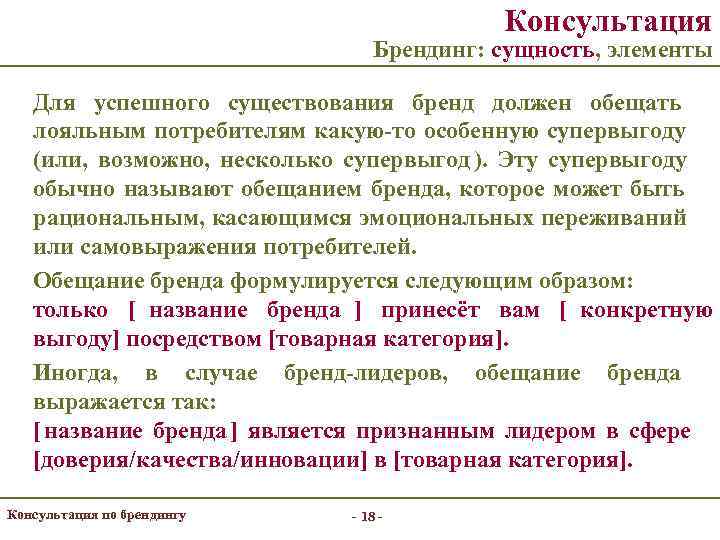 Консультация
Брендинг: сущность, элементы

Для успешного существования бренд должен обещать лояльным потребителям какую-то особенную супервыгоду (или, возможно, несколько супервыгод). Эту супервыгоду обычно называют обещанием бренда, которое может быть рациональным, касающимся эмоциональных переживаний или самовыражения потребителей.

Обещание бренда формулируется следующим образом:
только [ название бренда ] принесёт вам [ конкретную выгоду] посредством [товарная категория].

Иногда, в случае бренд-лидеров, обещание бренда выражается так:
[название бренда] является признанным лидером в сфере [доверия/качества/инновации] в [товарная категория].

Консультация по брендингу

- 18 -